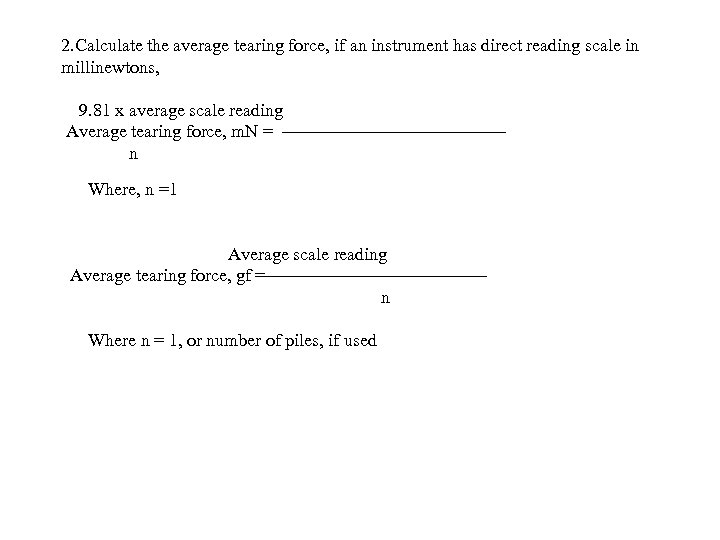 2.Calculate the average tearing force, if an instrument has direct reading scale in millinewtons,

Average tearing force, mN = $\frac{9.81 \text{ x average scale reading}}{n}$

Where, n =1

Average tearing force, gf = $\frac{\text{Average scale reading}}{n}$

Where n = 1, or number of piles, if used